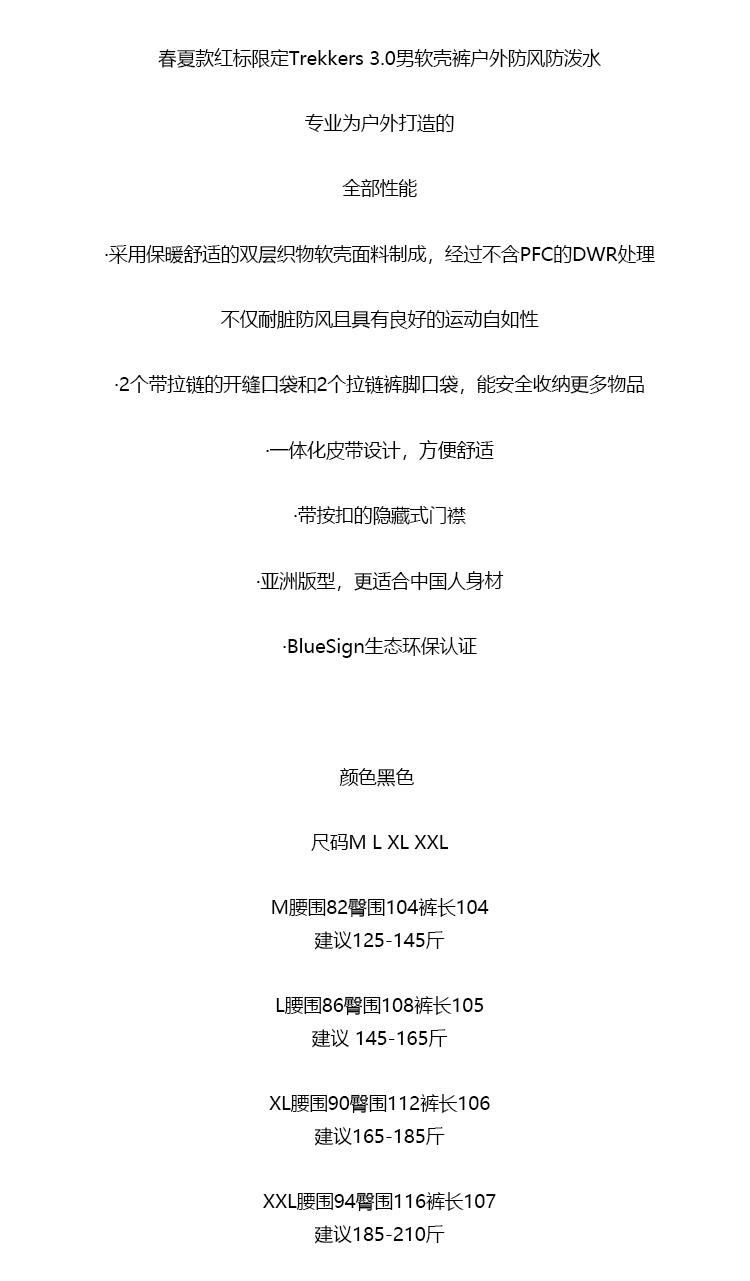 春夏款红标限定Trekkers 3.0男软壳裤户外防风防泼水

专业为户外打造的

全部性能

·采用保暖舒适的双层织物软壳面料制成，经过不含PFC的DWR处理

不仅耐脏防风且具有良好的运动自如性

·2个带拉链的开缝口袋和2个拉链裤脚口袋，能安全收纳更多物品

·一体化皮带设计，方便舒适

·带按扣的隐藏式门襟

·亚洲版型，更适合中国人身材

·BlueSign生态环保认证

颜色黑色

尺码M L XL XXL

M腰围82臀围104裤长104
建议125-145斤

L腰围86臀围108裤长105
建议 145-165斤

XL腰围90臀围112裤长106
建议165-185斤

XXL腰围94臀围116裤长107
建议185-210斤